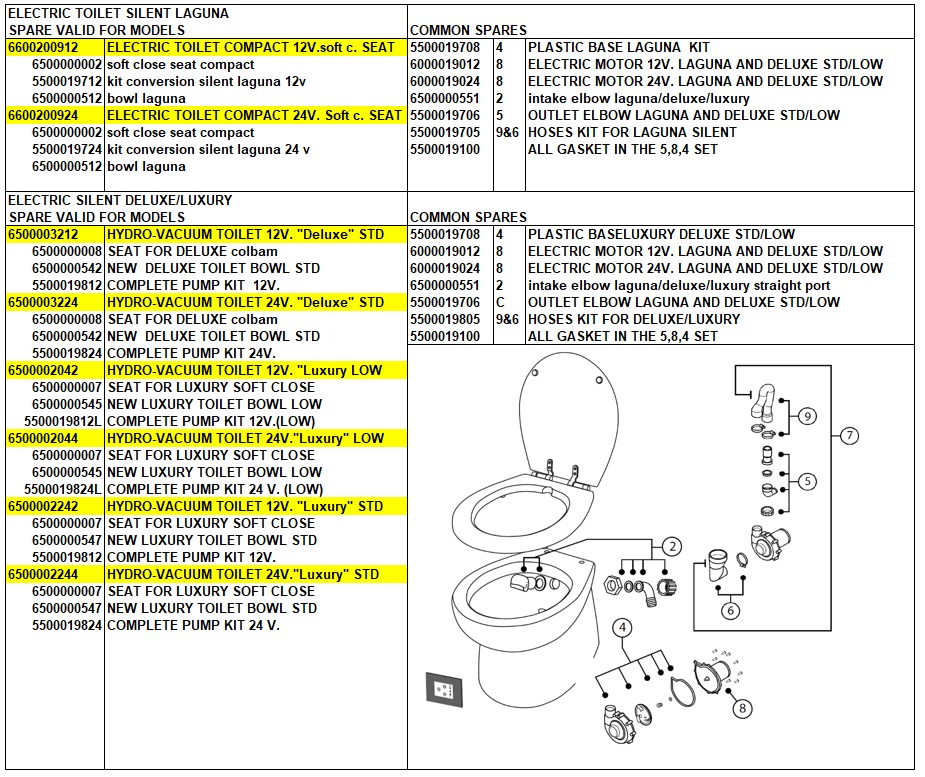 ELECTRIC TOILET SILENT LAGUNA
SPARE VALID FOR MODELS

| 6600200912 | ELECTRIC TOILET COMPACT 12V.soft c. SEAT |
|---|---|
| 6500000002 | soft close seat compact |
| 5500019712 | kit conversion silent laguna 12v |
| 6500000512 | bowl laguna |
| 6600200924 | ELECTRIC TOILET COMPACT 24V. Soft c. SEAT |
| 6500000002 | soft close seat compact |
| 5500019724 | kit conversion silent laguna 24 v |
| 6500000512 | bowl laguna |

COMMON SPARES

| 5500019708 | 4 | PLASTIC BASE LAGUNA KIT |
|---|---|---|
| 6000019012 | 8 | ELECTRIC MOTOR 12V. LAGUNA AND DELUXE STD/LOW |
| 6000019024 | 8 | ELECTRIC MOTOR 24V. LAGUNA AND DELUXE STD/LOW |
| 6500000551 | 2 | intake elbow laguna/deluxe/luxury |
| 5500019706 | 5 | OUTLET ELBOW LAGUNA AND DELUXE STD/LOW |
| 5500019705 | 9&6 | HOSES KIT FOR LAGUNA SILENT |
| 5500019100 | | ALL GASKET IN THE 5,8,4 SET |

ELECTRIC SILENT DELUXE/LUXURY
SPARE VALID FOR MODELS

| 6500003212 | HYDRO-VACUUM TOILET 12V. "Deluxe" STD |
|---|---|
| 6500000008 | SEAT FOR DELUXE colbam |
| 6500000542 | NEW DELUXE TOILET BOWL STD |
| 5500019812 | COMPLETE PUMP KIT 12V. |
| 6500003224 | HYDRO-VACUUM TOILET 24V. "Deluxe" STD |
| 6500000008 | SEAT FOR DELUXE colbam |
| 6500000542 | NEW DELUXE TOILET BOWL STD |
| 5500019824 | COMPLETE PUMP KIT 24V. |
| 6500002042 | HYDRO-VACUUM TOILET 12V. "Luxury LOW |
| 6500000007 | SEAT FOR LUXURY SOFT CLOSE |
| 6500000545 | NEW LUXURY TOILET BOWL LOW |
| 5500019812L | COMPLETE PUMP KIT 12V.(LOW) |
| 6500002044 | HYDRO-VACUUM TOILET 24V."Luxury" LOW |
| 6500000007 | SEAT FOR LUXURY SOFT CLOSE |
| 6500000545 | NEW LUXURY TOILET BOWL LOW |
| 5500019824L | COMPLETE PUMP KIT 24 V. (LOW) |
| 6500002242 | HYDRO-VACUUM TOILET 12V. "Luxury" STD |
| 6500000007 | SEAT FOR LUXURY SOFT CLOSE |
| 6500000547 | NEW LUXURY TOILET BOWL STD |
| 5500019812 | COMPLETE PUMP KIT 12V. |
| 6500002244 | HYDRO-VACUUM TOILET 24V."Luxury" STD |
| 6500000007 | SEAT FOR LUXURY SOFT CLOSE |
| 6500000547 | NEW LUXURY TOILET BOWL STD |
| 5500019824 | COMPLETE PUMP KIT 24 V. |

COMMON SPARES

| 5500019708 | 4 | PLASTIC BASELUXURY DELUXE STD/LOW |
|---|---|---|
| 6000019012 | 8 | ELECTRIC MOTOR 12V. LAGUNA AND DELUXE STD/LOW |
| 6000019024 | 8 | ELECTRIC MOTOR 24V. LAGUNA AND DELUXE STD/LOW |
| 6500000551 | 2 | intake elbow laguna/deluxe/luxury straight port |
| 5500019706 | C | OUTLET ELBOW LAGUNA AND DELUXE STD/LOW |
| 5500019805 | 9&6 | HOSES KIT FOR DELUXE/LUXURY |
| 5500019100 | | ALL GASKET IN THE 5,8,4 SET |

9
7
5
2
6
4
8